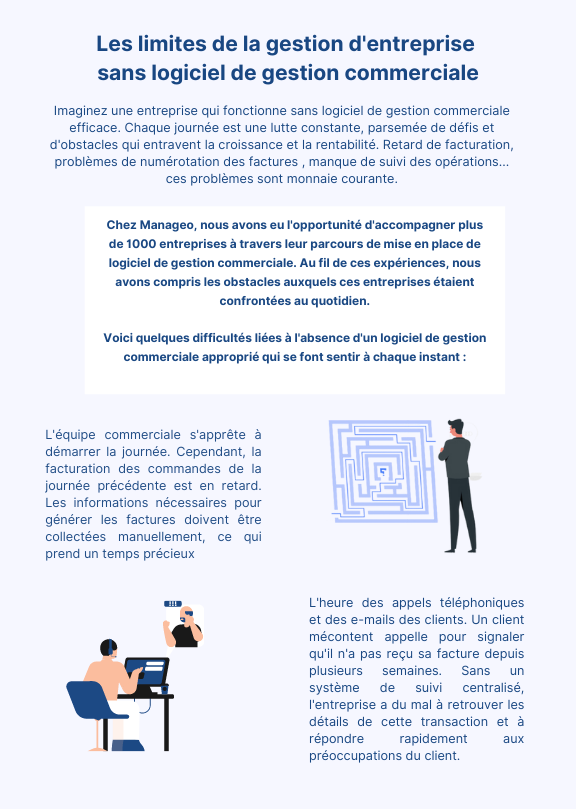 Les limites de la gestion d'entreprise sans logiciel de gestion commerciale

Imaginez une entreprise qui fonctionne sans logiciel de gestion commerciale efficace. Chaque journée est une lutte constante, parsemée de défis et d'obstacles qui entravent la croissance et la rentabilité. Retard de facturation, problèmes de numérotation des factures , manque de suivi des opérations... ces problèmes sont monnaie courante.

Chez Manageo, nous avons eu l'opportunité d'accompagner plus de 1000 entreprises à travers leur parcours de mise en place de logiciel de gestion commerciale. Au fil de ces expériences, nous avons compris les obstacles auxquels ces entreprises étaient confrontées au quotidien.

Voici quelques difficultés liées à l'absence d'un logiciel de gestion commerciale approprié qui se font sentir à chaque instant :

L'équipe commerciale s'apprête à démarrer la journée. Cependant, la facturation des commandes de la journée précédente est en retard. Les informations nécessaires pour générer les factures doivent être collectées manuellement, ce qui prend un temps précieux

L'heure des appels téléphoniques et des e-mails des clients. Un client mécontent appelle pour signaler qu'il n'a pas reçu sa facture depuis plusieurs semaines. Sans un système de suivi centralisé, l'entreprise a du mal à retrouver les détails de cette transaction et à répondre rapidement aux préoccupations du client.